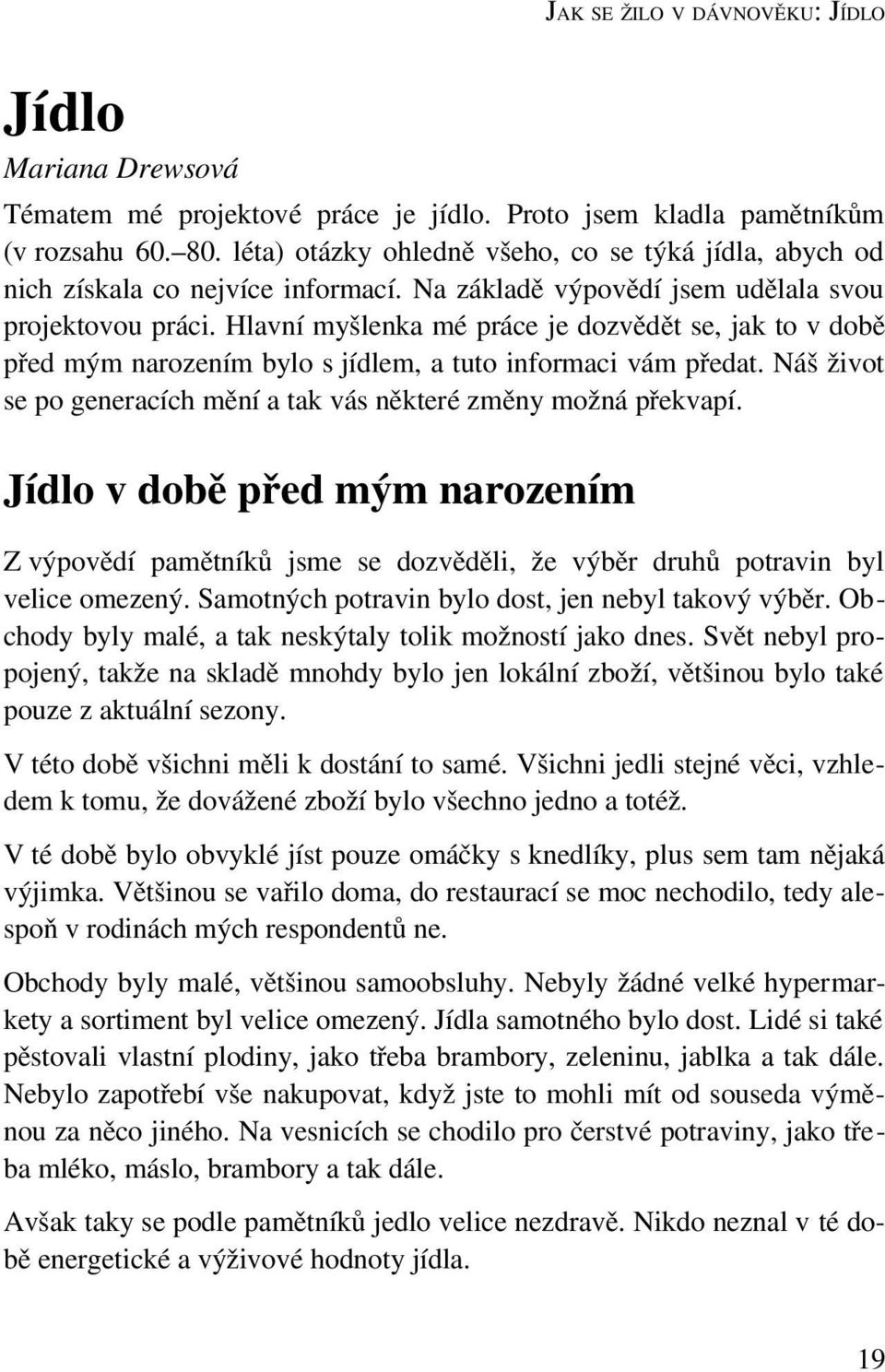 JAK SE ŽILO V DÁVNOVĚKU: JÍDLO

Jídlo

Mariana Drewsová

Tématem mé projektové práce je jídlo. Proto jsem kladla pamětníkům (v rozsahu 60.–80. léta) otázky ohledně všeho, co se týká jídla, abych od nich získala co nejvíce informací. Na základě výpovědí jsem udělala svou projektovou práci. Hlavní myšlenka mé práce je dozvědět se, jak to v době před mým narozením bylo s jídlem, a tuto informaci vám předat. Náš život se po generacích mění a tak vás některé změny možná překvapí.

Jídlo v době před mým narozením

Z výpovědí pamětníků jsme se dozvěděli, že výběr druhů potravin byl velice omezený. Samotných potravin bylo dost, jen nebyl takový výběr. Obchody byly malé, a tak neskýtaly tolik možností jako dnes. Svět nebyl propojený, takže na skladě mnohdy bylo jen lokální zboží, většinou bylo také pouze z aktuální sezony.

V této době všichni měli k dostání to samé. Všichni jedli stejné věci, vzhledem k tomu, že dovážené zboží bylo všechno jedno a totéž.

V té době bylo obvyklé jíst pouze omáčky s knedlíky, plus sem tam nějaká výjimka. Většinou se vařilo doma, do restaurací se moc nechodilo, tedy alespoň v rodinách mých respondentů ne.

Obchody byly malé, většinou samoobsluhy. Nebyly žádné velké hypermarkety a sortiment byl velice omezený. Jídla samotného bylo dost. Lidé si také pěstovali vlastní plodiny, jako třeba brambory, zeleninu, jablka a tak dále. Nebylo zapotřebí vše nakupovat, když jste to mohli mít od souseda výměnou za něco jiného. Na vesnicích se chodilo pro čerstvé potraviny, jako třeba mléko, máslo, brambory a tak dále.

Avšak taky se podle pamětníků jedlo velice nezdravě. Nikdo neznal v té době energetické a výživové hodnoty jídla.

19